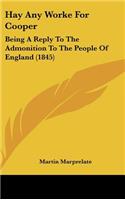 Hay Any Worke For Cooper

Being A Reply To The Admonition To The People Of England (1845)

Martin Marprelate